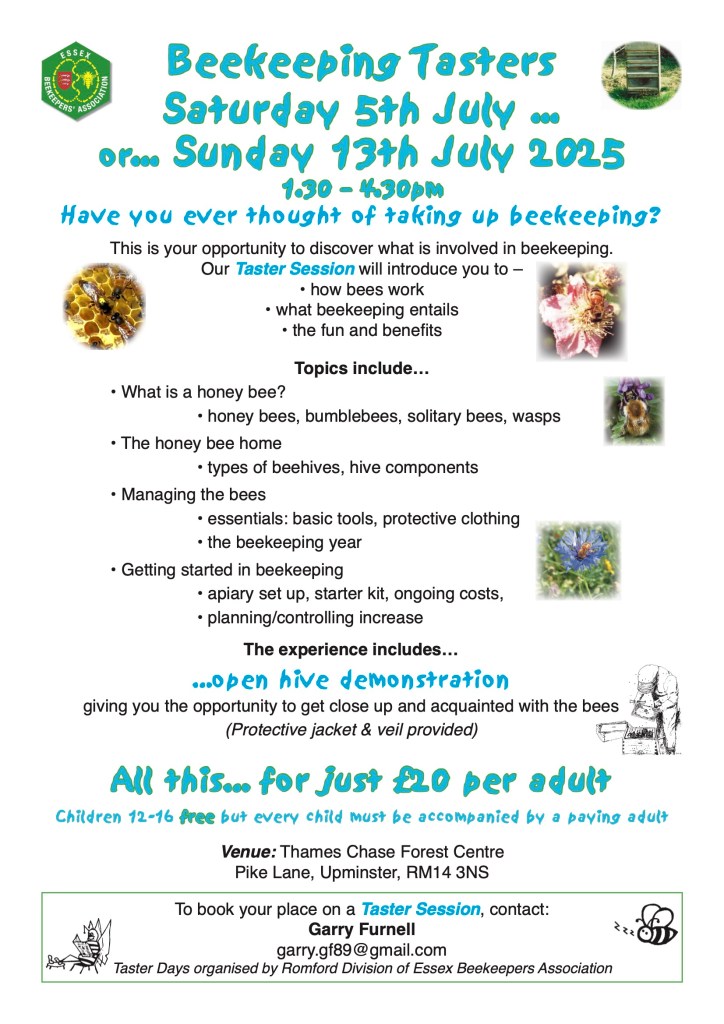 ESSEX BEEKEEPERS' ASSOCIATION

Beekeeping Tasters
Saturday 5th July ...
or... Sunday 13th July 2025
1.30 - 4.30pm

Have you ever thought of taking up beekeeping?

This is your opportunity to discover what is involved in beekeeping.
Our Taster Session will introduce you to –
• how bees work
• what beekeeping entails
• the fun and benefits

Topics include…

• What is a honey bee?
• honey bees, bumblebees, solitary bees, wasps
• The honey bee home
• types of beehives, hive components
• Managing the bees
• essentials: basic tools, protective clothing
• the beekeeping year
• Getting started in beekeeping
• apiary set up, starter kit, ongoing costs,
• planning/controlling increase

The experience includes…

...open hive demonstration
giving you the opportunity to get close up and acquainted with the bees
(Protective jacket & veil provided)

All this... for just £20 per adult

Children 12-16 free but every child must be accompanied by a paying adult

Venue: Thames Chase Forest Centre
Pike Lane, Upminster, RM14 3NS

To book your place on a Taster Session, contact:
Garry Furnell
garry.gf89@gmail.com
Taster Days organised by Romford Division of Essex Beekeepers Association